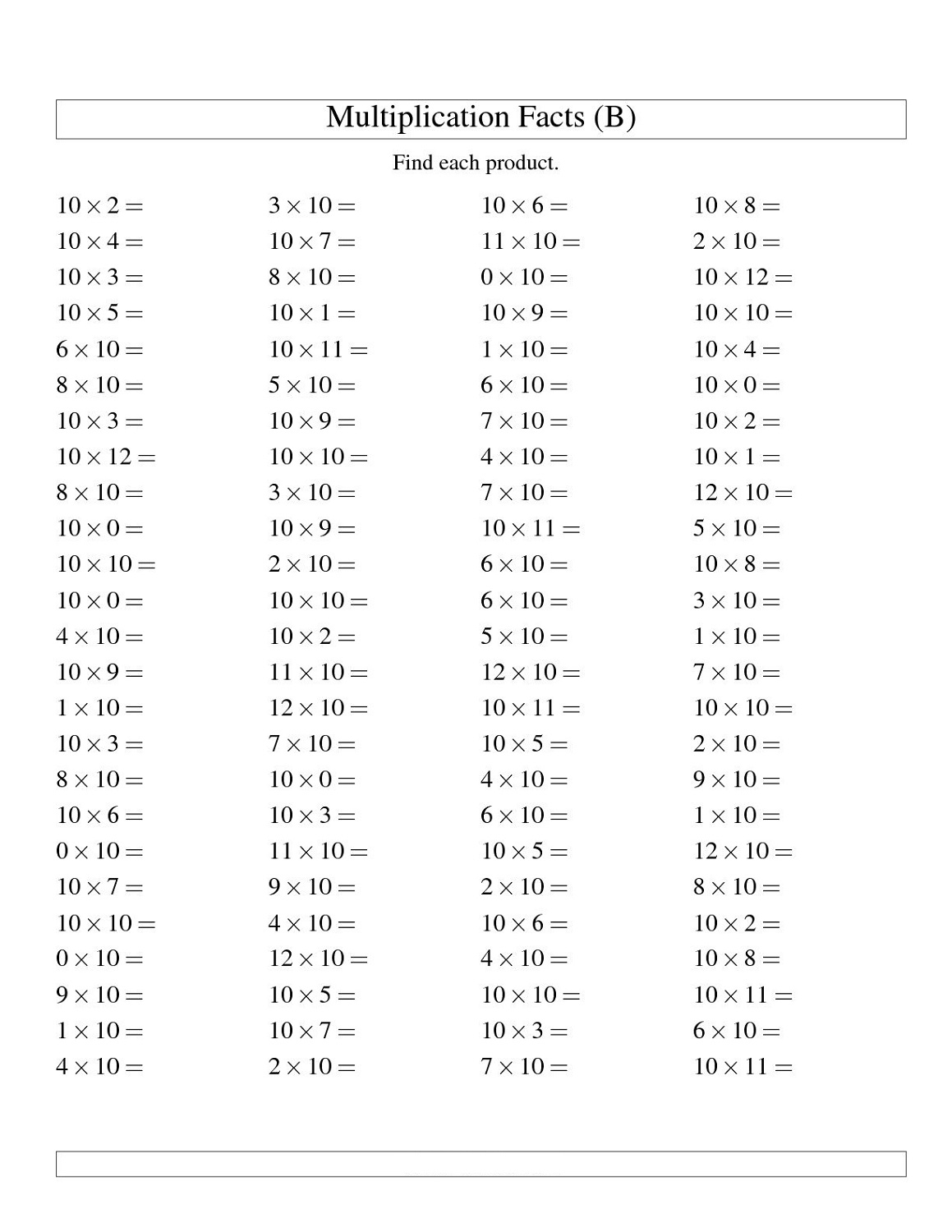 Multiplication Facts (B)

Find each product.

$10 \times 2 =$
$10 \times 4 =$
$10 \times 3 =$
$10 \times 5 =$
$6 \times 10 =$
$8 \times 10 =$
$10 \times 3 =$
$10 \times 12 =$
$8 \times 10 =$
$10 \times 0 =$
$10 \times 10 =$
$10 \times 0 =$
$4 \times 10 =$
$10 \times 9 =$
$1 \times 10 =$
$10 \times 3 =$
$8 \times 10 =$
$10 \times 6 =$
$0 \times 10 =$
$10 \times 7 =$
$10 \times 10 =$
$0 \times 10 =$
$9 \times 10 =$
$1 \times 10 =$
$4 \times 10 =$

$3 \times 10 =$
$10 \times 7 =$
$8 \times 10 =$
$10 \times 1 =$
$10 \times 11 =$
$5 \times 10 =$
$10 \times 9 =$
$10 \times 10 =$
$3 \times 10 =$
$10 \times 9 =$
$2 \times 10 =$
$10 \times 10 =$
$10 \times 2 =$
$11 \times 10 =$
$12 \times 10 =$
$7 \times 10 =$
$10 \times 0 =$
$10 \times 3 =$
$11 \times 10 =$
$9 \times 10 =$
$4 \times 10 =$
$12 \times 10 =$
$10 \times 5 =$
$10 \times 7 =$
$2 \times 10 =$

$10 \times 6 =$
$11 \times 10 =$
$0 \times 10 =$
$10 \times 9 =$
$1 \times 10 =$
$6 \times 10 =$
$7 \times 10 =$
$4 \times 10 =$
$7 \times 10 =$
$10 \times 11 =$
$6 \times 10 =$
$6 \times 10 =$
$5 \times 10 =$
$12 \times 10 =$
$10 \times 11 =$
$10 \times 5 =$
$4 \times 10 =$
$6 \times 10 =$
$10 \times 5 =$
$2 \times 10 =$
$10 \times 6 =$
$4 \times 10 =$
$10 \times 10 =$
$10 \times 3 =$
$7 \times 10 =$

$10 \times 8 =$
$2 \times 10 =$
$10 \times 12 =$
$10 \times 10 =$
$10 \times 4 =$
$10 \times 0 =$
$10 \times 2 =$
$10 \times 1 =$
$12 \times 10 =$
$5 \times 10 =$
$10 \times 8 =$
$3 \times 10 =$
$1 \times 10 =$
$7 \times 10 =$
$10 \times 10 =$
$2 \times 10 =$
$9 \times 10 =$
$1 \times 10 =$
$12 \times 10 =$
$8 \times 10 =$
$10 \times 2 =$
$10 \times 8 =$
$10 \times 11 =$
$6 \times 10 =$
$10 \times 11 =$